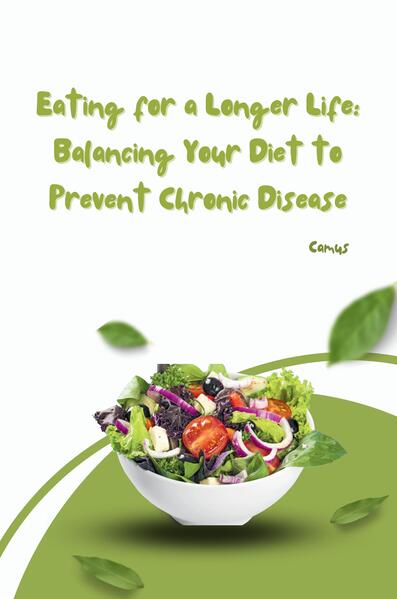 Eating for a Longer Life: Balancing Your Diet to Prevent Chronic Disease

Camus